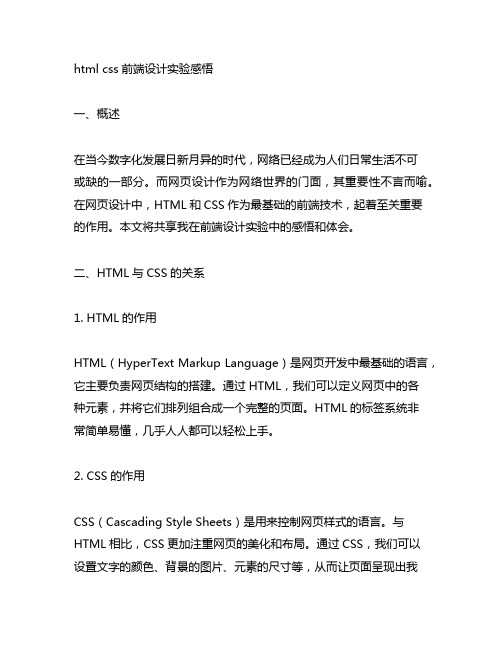 html css 前端设计实验感悟

一、概述

在当今数字化发展日新月异的时代，网络已经成为人们日常生活不可或缺的一部分。而网页设计作为网络世界的门面，其重要性不言而喻。在网页设计中，HTML 和 CSS 作为最基础的前端技术，起着至关重要的作用。本文将共享我在前端设计实验中的感悟和体会。

二、HTML 与 CSS 的关系

1. HTML 的作用

HTML（HyperText Markup Language）是网页开发中最基础的语言，它主要负责网页结构的搭建。通过 HTML，我们可以定义网页中的各种元素，并将它们排列组合成一个完整的页面。HTML 的标签系统非常简单易懂，几乎人人都可以轻松上手。

2. CSS 的作用

CSS（Cascading Style Sheets）是用来控制网页样式的语言。与 HTML 相比，CSS 更加注重网页的美化和布局。通过 CSS，我们可以设置文字的颜色、背景的图片、元素的尺寸等，从而让页面呈现出我